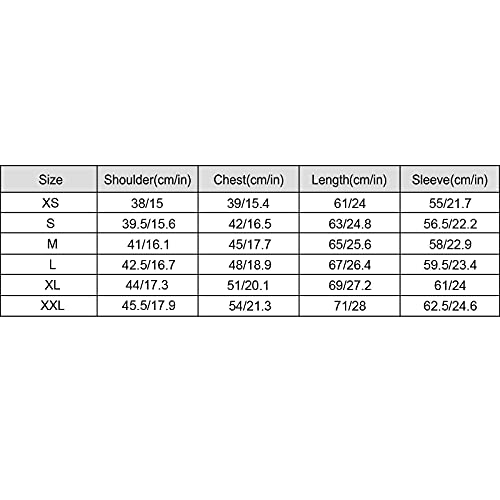 | Size | Shoulder(cm/in) | Chest(cm/in) | Length(cm/in) | Sleeve(cm/in) |
|---|---|---|---|---|
| XS | 38/15 | 39/15.4 | 61/24 | 55/21.7 |
| S | 39.5/15.6 | 42/16.5 | 63/24.8 | 56.5/22.2 |
| M | 41/16.1 | 45/17.7 | 65/25.6 | 58/22.9 |
| L | 42.5/16.7 | 48/18.9 | 67/26.4 | 59.5/23.4 |
| XL | 44/17.3 | 51/20.1 | 69/27.2 | 61/24 |
| XXL | 45.5/17.9 | 54/21.3 | 71/28 | 62.5/24.6 |